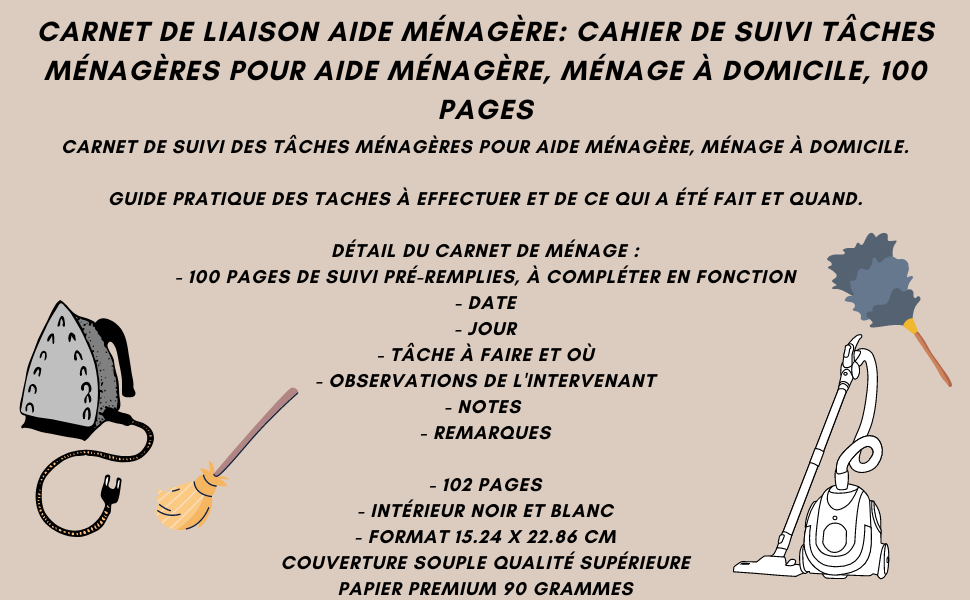 CARNET DE LIAISON AIDE MÉNAGÈRE: CAHIER DE SUIVI TÂCHES MÉNAGÈRES POUR AIDE MÉNAGÈRE, MÉNAGE À DOMICILE, 100 PAGES

CARNET DE SUIVI DES TÂCHES MÉNAGÈRES POUR AIDE MÉNAGÈRE, MÉNAGE À DOMICILE.

GUIDE PRATIQUE DES TACHES À EFFECTUER ET DE CE QUI A ÉTÉ FAIT ET QUAND.

DÉTAIL DU CARNET DE MÉNAGE :
- 100 PAGES DE SUIVI PRÉ-REMPLIES, À COMPLÉTER EN FONCTION
- DATE
- JOUR
- TÂCHE À FAIRE ET OÙ
- OBSERVATIONS DE L'INTERVENANT
- NOTES
- REMARQUES

- 102 PAGES
- INTÉRIEUR NOIR ET BLANC
- FORMAT 15.24 X 22.86 CM
COUVERTURE SOUPLE QUALITÉ SUPÉRIEURE
PAPIER PREMIUM 90 GRAMMES